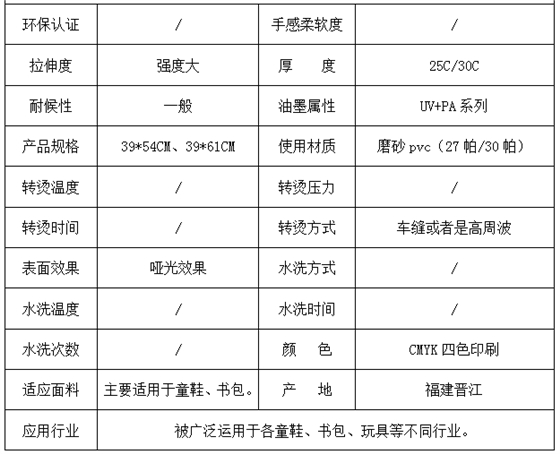 | 环保认证 | / | 手感柔软度 | / |
|---|---|---|---|
| 拉伸度 | 强度大 | 厚　　度 | 25C/30C |
| 耐候性 | 一般 | 油墨属性 | UV+PA 系列 |
| 产品规格 | 39*54CM、39*61CM | 使用材质 | 磨砂 pvc（27 帕/30 帕） |
| 转烫温度 | / | 转烫压力 | / |
| 转烫时间 | / | 转烫方式 | 车缝或者是高周波 |
| 表面效果 | 哑光效果 | 水洗方式 | / |
| 水洗温度 | / | 水洗时间 | / |
| 水洗次数 | / | 颜　　色 | CMYK 四色印刷 |
| 适应面料 | 主要适用于童鞋、书包。 | 产　　地 | 福建晋江 |
| 应用行业 | 被广泛运用于各童鞋、书包、玩具等不同行业。 | | |